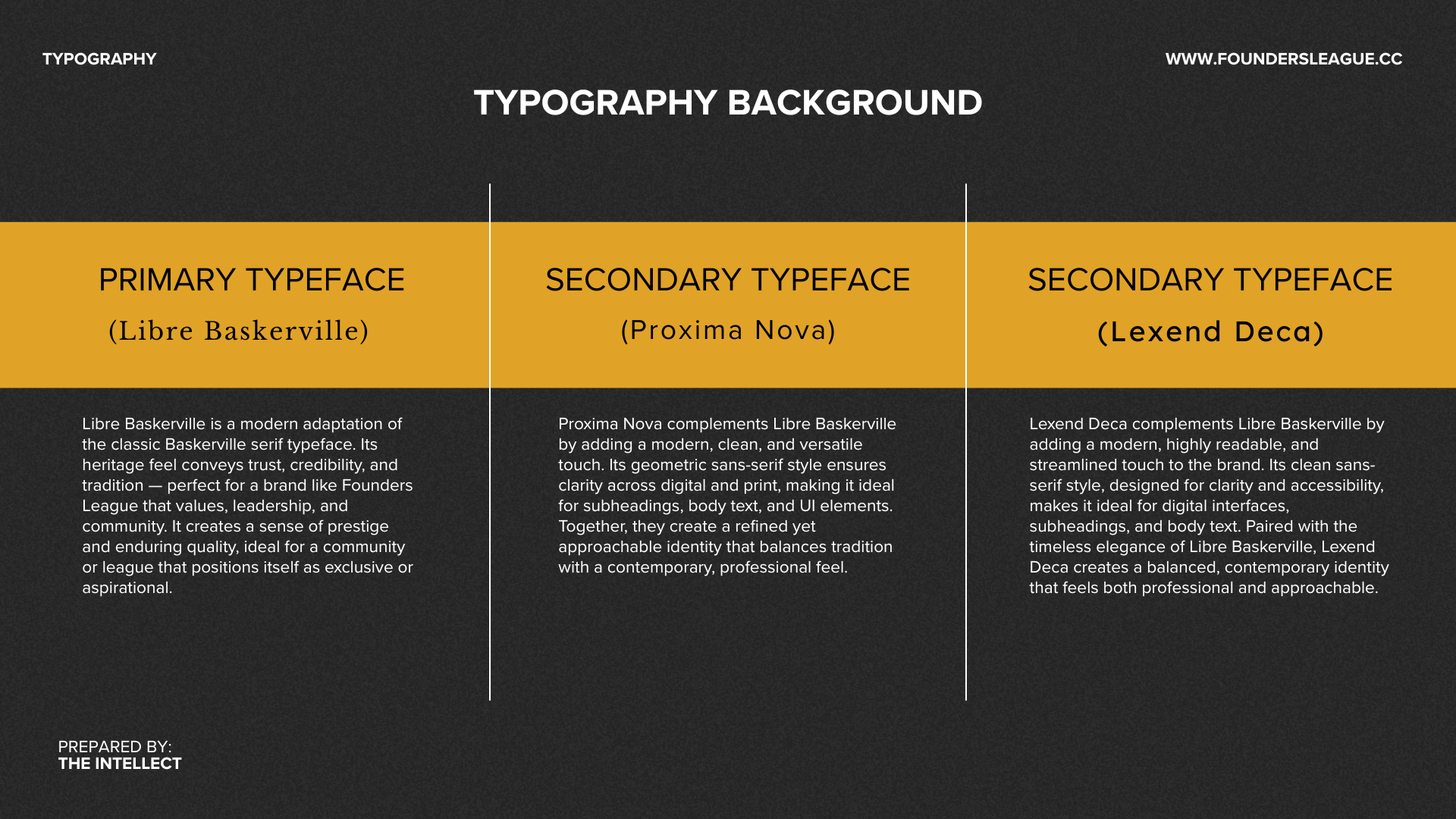 TYPOGRAPHY

WWW.FOUNDERSLEAGUE.CC

TYPOGRAPHY BACKGROUND

PRIMARY TYPEFACE
(Libre Baskerville)

Libre Baskerville is a modern adaptation of the classic Baskerville serif typeface. Its heritage feel conveys trust, credibility, and tradition — perfect for a brand like Founders League that values, leadership, and community. It creates a sense of prestige and enduring quality, ideal for a community or league that positions itself as exclusive or aspirational.

SECONDARY TYPEFACE
(Proxima Nova)

Proxima Nova complements Libre Baskerville by adding a modern, clean, and versatile touch. Its geometric sans-serif style ensures clarity across digital and print, making it ideal for subheadings, body text, and UI elements. Together, they create a refined yet approachable identity that balances tradition with a contemporary, professional feel.

SECONDARY TYPEFACE
(Lexend Deca)

Lexend Deca complements Libre Baskerville by adding a modern, highly readable, and streamlined touch to the brand. Its clean sans-serif style, designed for clarity and accessibility, makes it ideal for digital interfaces, subheadings, and body text. Paired with the timeless elegance of Libre Baskerville, Lexend Deca creates a balanced, contemporary identity that feels both professional and approachable.

PREPARED BY:
THE INTELLECT